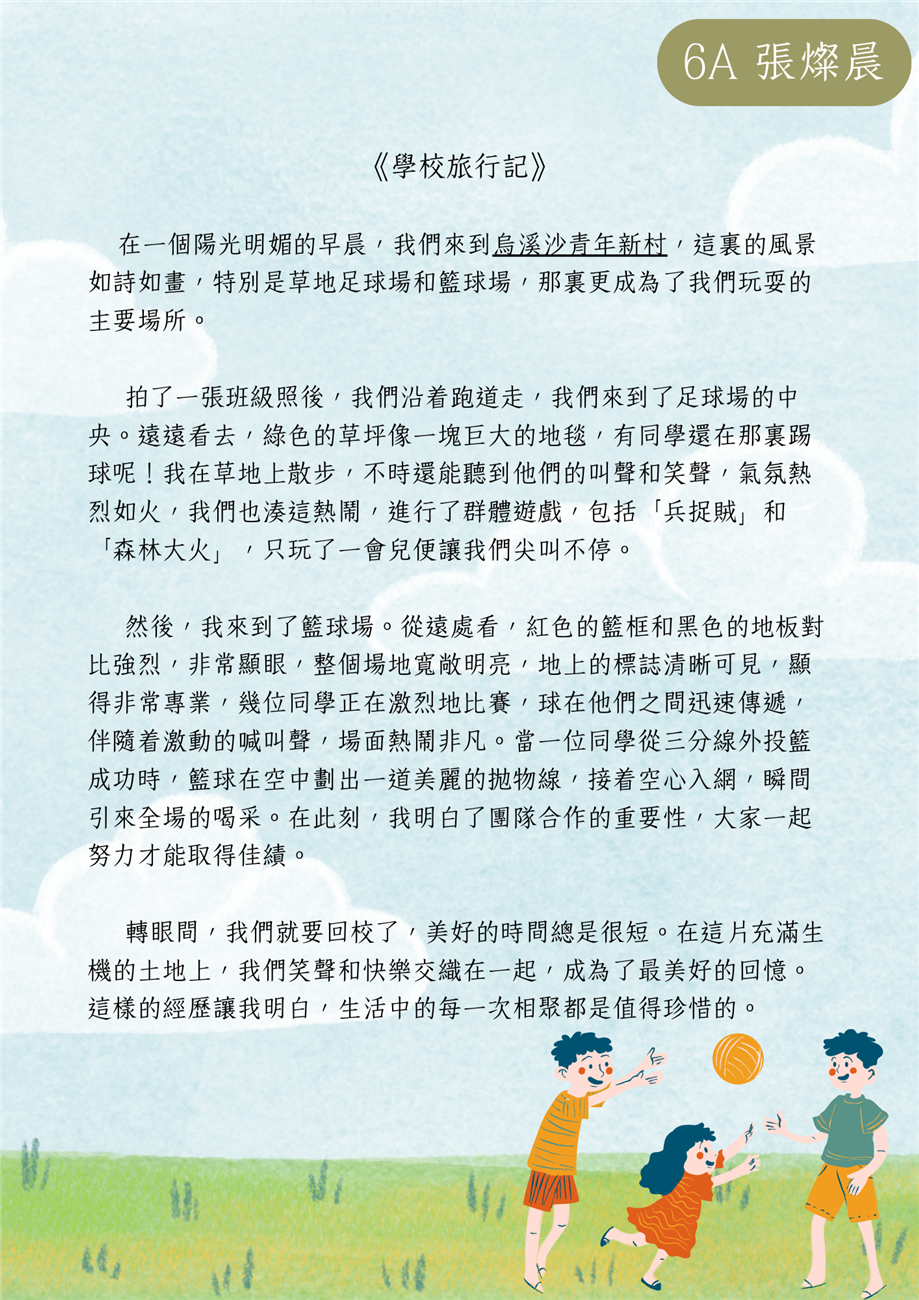 6A 張燦晨

《學校旅行記》

在一個陽光明媚的早晨，我們來到烏溪沙青年新村，這裏的風景如詩如畫，特別是草地足球場和籃球場，那裏更成為了我們玩耍的主要場所。

拍了一張班級照後，我們沿着跑道走，我們來到了足球場的中央。遠遠看去，綠色的草坪像一塊巨大的地毯，有同學還在那裏踢球呢！我在草地上散步，不時還能聽到他們的叫聲和笑聲，氣氛熱烈如火，我們也湊這熱鬧，進行了群體遊戲，包括「兵捉賊」和「森林大火」，只玩了一會兒便讓我們尖叫不停。

然後，我來到了籃球場。從遠處看，紅色的籃框和黑色的地板對比強烈，非常顯眼，整個場地寬敞明亮，地上的標誌清晰可見，顯得非常專業，幾位同學正在激烈地比賽，球在他們之間迅速傳遞，伴隨着激動的喊叫聲，場面熱鬧非凡。當一位同學從三分線外投籃成功時，籃球在空中劃出一道美麗的拋物線，接着空心入網，瞬間引來全場的喝采。在此刻，我明白了團隊合作的重要性，大家一起努力才能取得佳績。

轉眼間，我們就要回校了，美好的時間總是很短。在這片充滿生機的土地上，我們笑聲和快樂交織在一起，成為了最美好的回憶。這樣的經歷讓我明白，生活中的每一次相聚都是值得珍惜的。